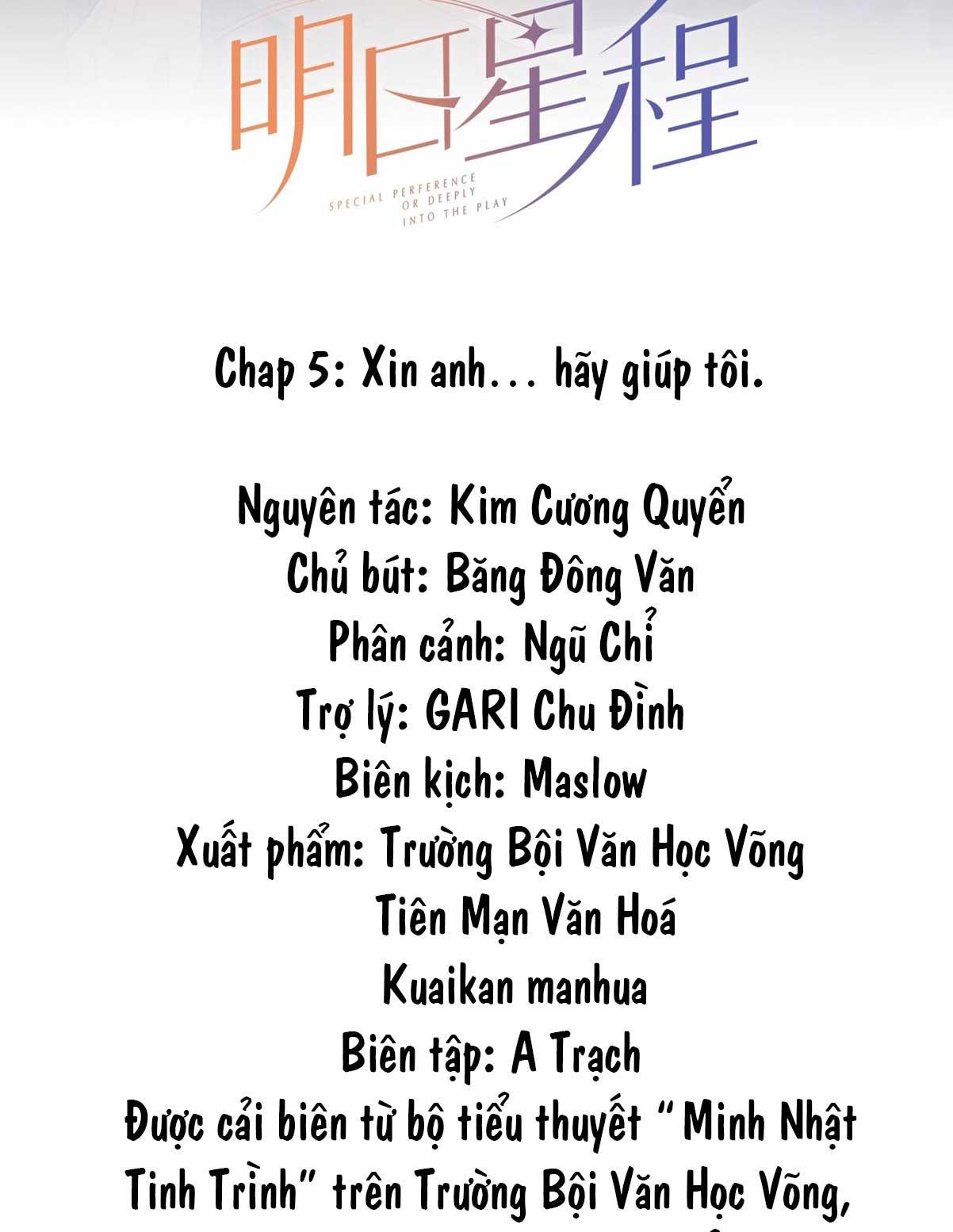 明日星程

SPECIAL PERFERENCE OR DEEPLY INTO THE PLAY

Chap 5: Xin anh… hãy giúp tôi.

Nguyên tác: Kim Cương Quyển
Chủ bút: Băng Đông Văn
Phân cảnh: Ngũ Chỉ
Trợ lý: GARI Chu Đình
Biên kịch: Maslow
Xuất phẩm: Trường Bội Văn Học Võng
Tiên Mạn Văn Hoá
Kuaikan manhua
Biên tập: A Trạch
Được cải biên từ bộ tiểu thuyết "Minh Nhật Tinh Trình" trên Trường Bội Văn Học Võng,